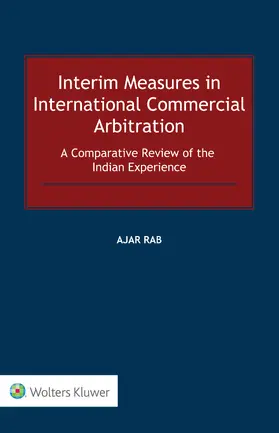 Interim Measures in International Commercial Arbitration

A Comparative Review of the Indian Experience

AJAR RAB

Wolters Kluwer